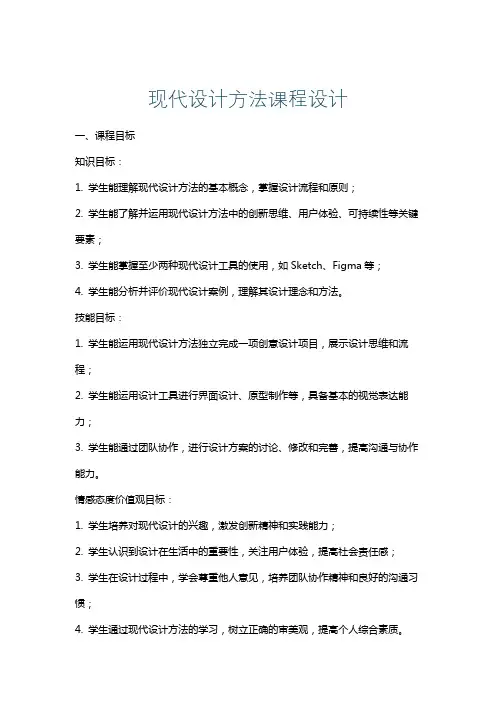 现代设计方法课程设计

一、课程目标

知识目标：

1. 学生能理解现代设计方法的基本概念，掌握设计流程和原则；

2. 学生能了解并运用现代设计方法中的创新思维、用户体验、可持续性等关键要素；

3. 学生能掌握至少两种现代设计工具的使用，如 Sketch、Figma 等；

4. 学生能分析并评价现代设计案例，理解其设计理念和方法。

技能目标：

1. 学生能运用现代设计方法独立完成一项创意设计项目，展示设计思维和流程；

2. 学生能运用设计工具进行界面设计、原型制作等，具备基本的视觉表达能力；

3. 学生能通过团队协作，进行设计方案的讨论、修改和完善，提高沟通与协作能力。

情感态度价值观目标：

1. 学生培养对现代设计的兴趣，激发创新精神和实践能力；

2. 学生认识到设计在生活中的重要性，关注用户体验，提高社会责任感；

3. 学生在设计过程中，学会尊重他人意见，培养团队协作精神和良好的沟通习惯；

4. 学生通过现代设计方法的学习，树立正确的审美观，提高个人综合素质。